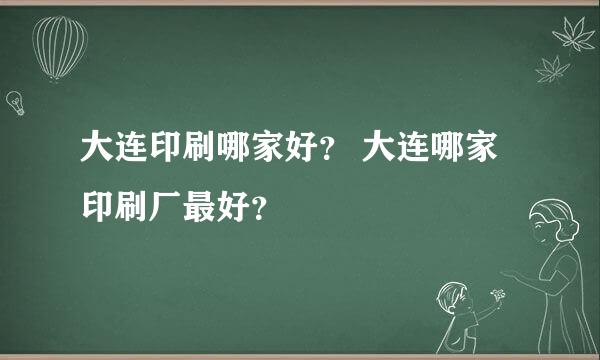 大连印刷哪家好？ 大连哪家印刷厂最好？